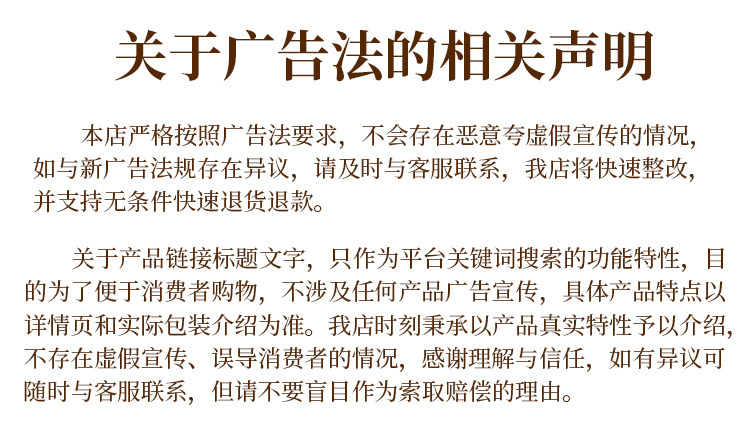 关于广告法的相关声明

本店严格按照广告法要求，不会存在恶意夸虚假宣传的情况，如与新广告法规存在异议，请及时与客服联系，我店将快速整改，并支持无条件快速退货退款。

关于产品链接标题文字，只作为平台关键词搜索的功能特性，目的为了便于消费者购物，不涉及任何产品广告宣传，具体产品特点以详情页和实际包装介绍为准。我店时刻秉承以产品真实特性予以介绍，不存在虚假宣传、误导消费者的情况，感谢理解与信任，如有异议可随时与客服联系，但请不要盲目作为索取赔偿的理由。